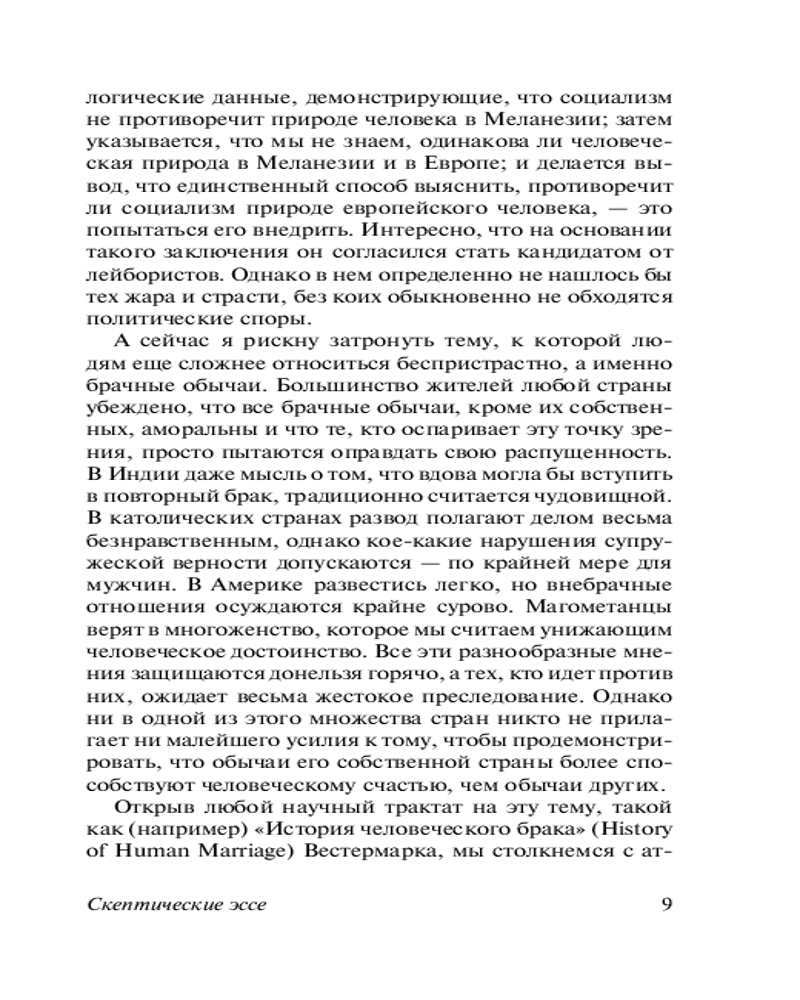 логические данные, демонстрирующие, что социализм не противоречит природе человека в Меланезии; затем указывается, что мы не знаем, одинакова ли человеческая природа в Меланезии и в Европе; и делается вывод, что единственный способ выяснить, противоречит ли социализм природе европейского человека, — это попытаться его внедрить. Интересно, что на основании такого заключения он согласился стать кандидатом от лейбористов. Однако в нем определенно не нашлось бы тех жара и страсти, без коих обыкновенно не обходятся политические споры.

А сейчас я рискну затронуть тему, к которой людям еще сложнее относиться беспристрастно, а именно брачные обычаи. Большинство жителей любой страны убеждено, что все брачные обычаи, кроме их собственных, аморальны и что те, кто оспаривает эту точку зрения, просто пытаются оправдать свою распущенность. В Индии даже мысль о том, что вдова могла бы вступить в повторный брак, традиционно считается чудовищной. В католических странах развод полагают делом весьма безнравственным, однако кое-какие нарушения супружеской верности допускаются — по крайней мере для мужчин. В Америке развестись легко, но внебрачные отношения осуждаются крайне сурово. Магометанцы верят в многоженство, которое мы считаем унижающим человеческое достоинство. Все эти разнообразные мнения защищаются донельзя горячо, а тех, кто идет против них, ожидает весьма жестокое преследование. Однако ни в одной из этого множества стран никто не прилагает ни малейшего усилия к тому, чтобы продемонстрировать, что обычаи его собственной страны более способствуют человеческому счастью, чем обычаи других.

Открыв любой научный трактат на эту тему, такой как (например) «История человеческого брака» (History of Human Marriage) Вестермарка, мы столкнемся с ат-

Скептические эссе

9